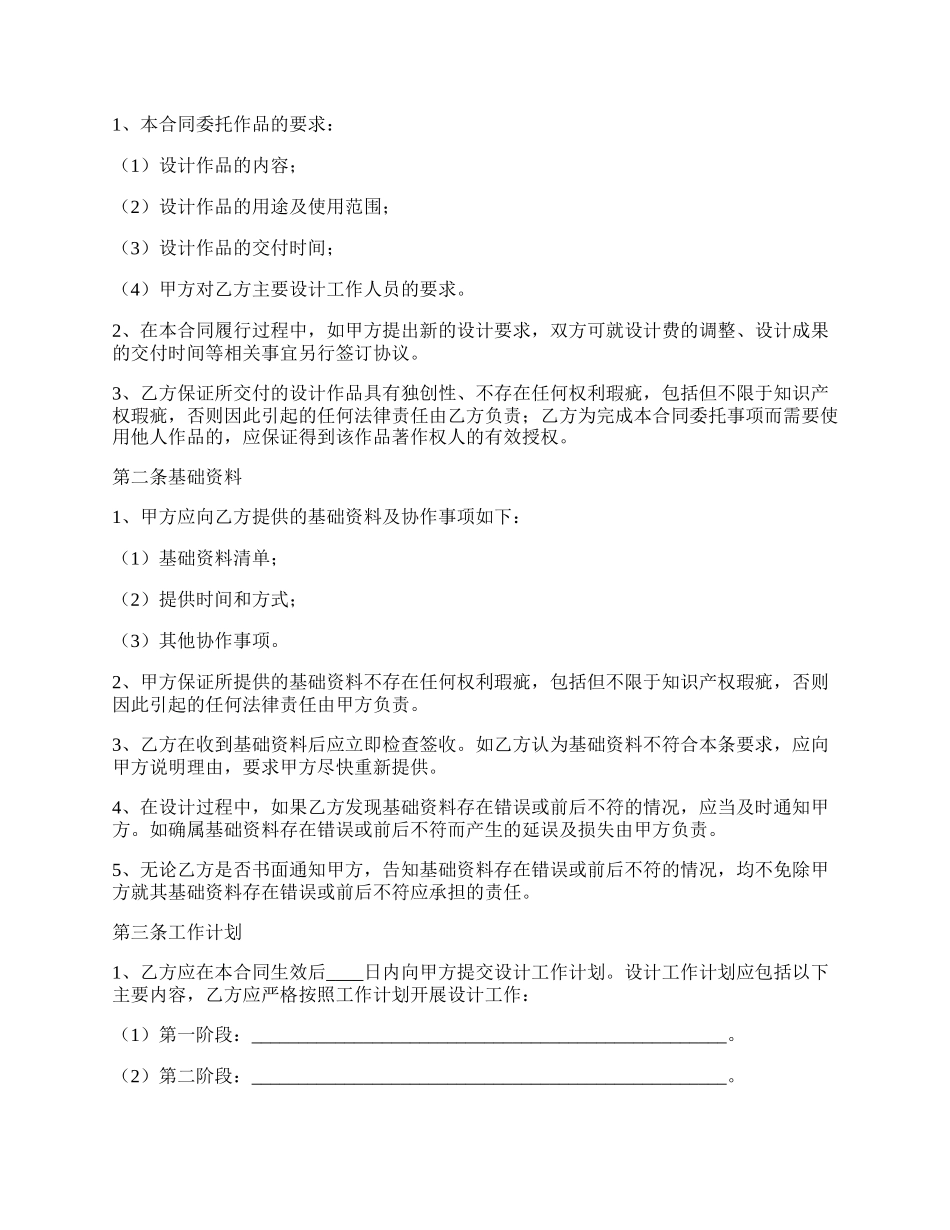 1、本合同委托作品的要求：

（1）设计作品的内容；

（2）设计作品的用途及使用范围；

（3）设计作品的交付时间；

（4）甲方对乙方主要设计工作人员的要求。

2、在本合同履行过程中，如甲方提出新的设计要求，双方可就设计费的调整、设计成果的交付时间等相关事宜另行签订协议。

3、乙方保证所交付的设计作品具有独创性、不存在任何权利瑕疵，包括但不限于知识产权瑕疵，否则因此引起的任何法律责任由乙方负责；乙方为完成本合同委托事项而需要使用他人作品的，应保证得到该作品著作权人的有效授权。

第二条基础资料

1、甲方应向乙方提供的基础资料及协作事项如下：

（1）基础资料清单；

（2）提供时间和方式；

（3）其他协作事项。

2、甲方保证所提供的基础资料不存在任何权利瑕疵，包括但不限于知识产权瑕疵，否则因此引起的任何法律责任由甲方负责。

3、乙方在收到基础资料后应立即检查签收。如乙方认为基础资料不符合本条要求，应向甲方说明理由，要求甲方尽快重新提供。

4、在设计过程中，如果乙方发现基础资料存在错误或前后不符的情况，应当及时通知甲方。如确属基础资料存在错误或前后不符而产生的延误及损失由甲方负责。

5、无论乙方是否书面通知甲方，告知基础资料存在错误或前后不符的情况，均不免除甲方就其基础资料存在错误或前后不符应承担的责任。

第三条工作计划

1、乙方应在本合同生效后____日内向甲方提交设计工作计划。设计工作计划应包括以下主要内容，乙方应严格按照工作计划开展设计工作：

（1）第一阶段：__________________________________________________。

（2）第二阶段：__________________________________________________。